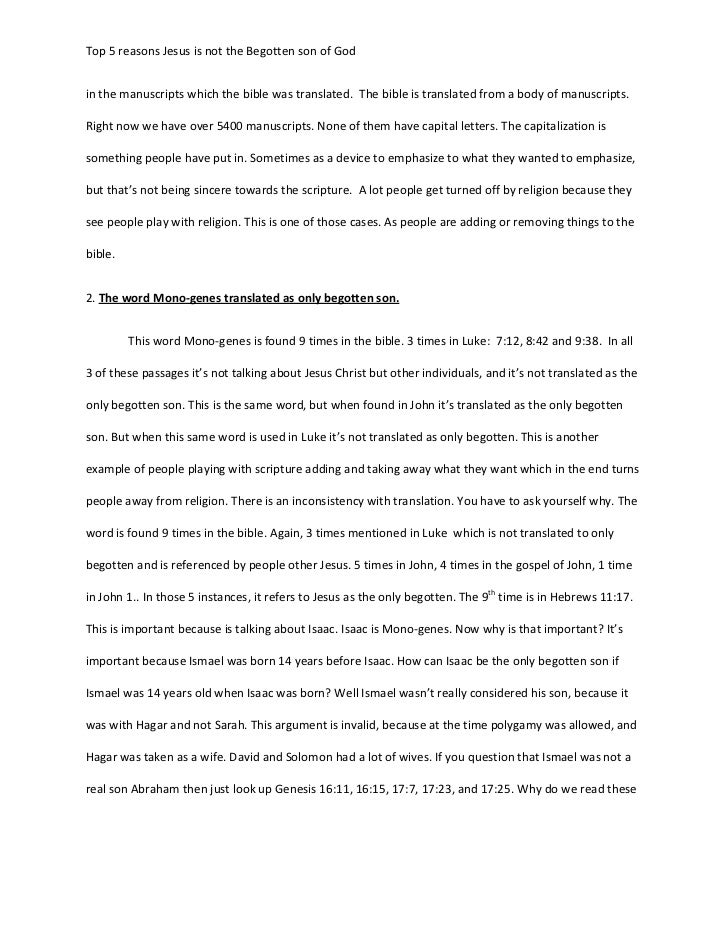 Top 5 reasons Jesus is not the Begotten son of God

in the manuscripts which the bible was translated. The bible is translated from a body of manuscripts. Right now we have over 5400 manuscripts. None of them have capital letters. The capitalization is something people have put in. Sometimes as a device to emphasize to what they wanted to emphasize, but that's not being sincere towards the scripture. A lot people get turned off by religion because they see people play with religion. This is one of those cases. As people are adding or removing things to the bible.

2. The word Mono-genes translated as only begotten son.

This word Mono-genes is found 9 times in the bible. 3 times in Luke: 7:12, 8:42 and 9:38. In all 3 of these passages it's not talking about Jesus Christ but other individuals, and it's not translated as the only begotten son. This is the same word, but when found in John it's translated as the only begotten son. But when this same word is used in Luke it's not translated as only begotten. This is another example of people playing with scripture adding and taking away what they want which in the end turns people away from religion. There is an inconsistency with translation. You have to ask yourself why. The word is found 9 times in the bible. Again, 3 times mentioned in Luke which is not translated to only begotten and is referenced by people other Jesus. 5 times in John, 4 times in the gospel of John, 1 time in John 1.. In those 5 instances, it refers to Jesus as the only begotten. The 9$^{th}$ time is in Hebrews 11:17. This is important because is talking about Isaac. Isaac is Mono-genes. Now why is that important? It's important because Ismael was born 14 years before Isaac. How can Isaac be the only begotten son if Ismael was 14 years old when Isaac was born? Well Ismael wasn't really considered his son, because it was with Hagar and not Sarah. This argument is invalid, because at the time polygamy was allowed, and Hagar was taken as a wife. David and Solomon had a lot of wives. If you question that Ismael was not a real son Abraham then just look up Genesis 16:11, 16:15, 17:7, 17:23, and 17:25. Why do we read these